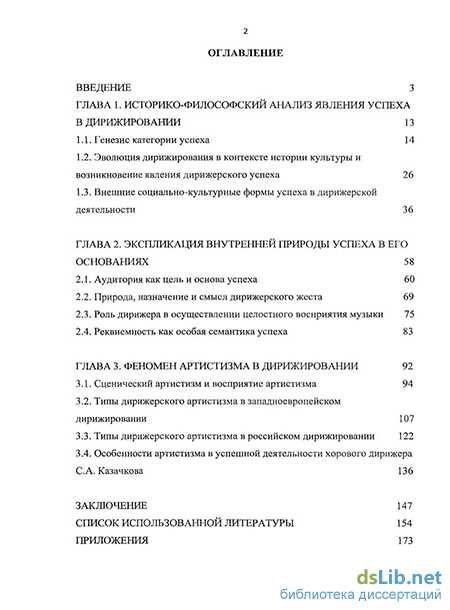 2

ОГЛАВЛЕНИЕ

ВВЕДЕНИЕ 3

ГЛАВА 1. ИСТОРИКО-ФИЛОСОФСКИЙ АНАЛИЗ ЯВЛЕНИЯ УСПЕХА В ДИРИЖИРОВАНИИ 13

1.1. Генезис категории успеха 14

1.2. Эволюция дирижирования в контексте истории культуры и возникновение явления дирижерского успеха 26

1.3. Внешние социально-культурные формы успеха в дирижерской деятельности 36

ГЛАВА 2. ЭКСПЛИКАЦИЯ ВНУТРЕННЕЙ ПРИРОДЫ УСПЕХА В ЕГО ОСНОВАНИЯХ 58

2.1. Аудитория как цель и основа успеха 60

2.2. Природа, назначение и смысл дирижерского жеста 69

2.3. Роль дирижера в осуществлении целостного восприятия музыки 75

2.4. Реквиемность как особая семантика успеха 83

ГЛАВА 3. ФЕНОМЕН АРТИСТИЗМА В ДИРИЖИРОВАНИИ 92

3.1. Сценический артистизм и восприятие артистизма 94

3.2. Типы дирижерского артистизма в западноевропейском дирижировании 107

3.3. Типы дирижерского артистизма в российском дирижировании 122

3.4. Особенности артистизма в успешной деятельности хорового дирижера С.А. Казачкова 136

ЗАКЛЮЧЕНИЕ 147

СПИСОК ИСПОЛЬЗОВАННОЙ ЛИТЕРАТУРЫ 154

ПРИЛОЖЕНИЯ 173

dsLib.net
библиотека диссертаций